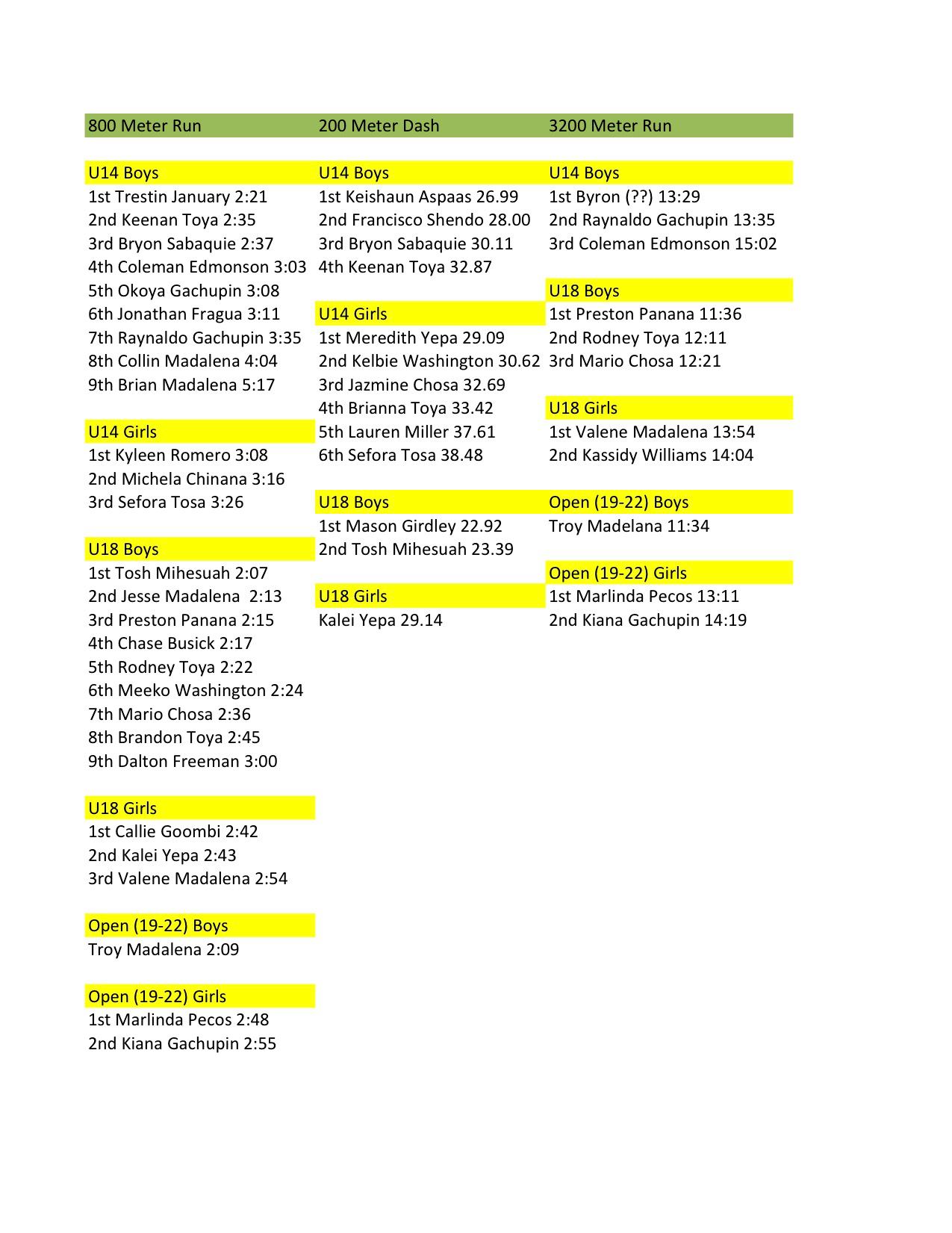 800 Meter Run

U14 Boys
1st Trestin January 2:21
2nd Keenan Toya 2:35
3rd Bryon Sabaquie 2:37
4th Coleman Edmonson 3:03
5th Okoya Gachupin 3:08
6th Jonathan Fragua 3:11
7th Raynaldo Gachupin 3:35
8th Collin Madalena 4:04
9th Brian Madalena 5:17

U14 Girls
1st Kyleen Romero 3:08
2nd Michela Chinana 3:16
3rd Sefora Tosa 3:26

U18 Boys
1st Tosh Mihesuah 2:07
2nd Jesse Madalena 2:13
3rd Preston Panana 2:15
4th Chase Busick 2:17
5th Rodney Toya 2:22
6th Meeko Washington 2:24
7th Mario Chosa 2:36
8th Brandon Toya 2:45
9th Dalton Freeman 3:00

U18 Girls
1st Callie Goombi 2:42
2nd Kalei Yepa 2:43
3rd Valene Madalena 2:54

Open (19-22) Boys
Troy Madalena 2:09

Open (19-22) Girls
1st Marlinda Pecos 2:48
2nd Kiana Gachupin 2:55

200 Meter Dash

U14 Boys
1st Keishaun Aspaas 26.99
2nd Francisco Shendo 28.00
3rd Bryon Sabaquie 30.11
4th Keenan Toya 32.87

U14 Girls
1st Meredith Yepa 29.09
2nd Kelbie Washington 30.62
3rd Jazmine Chosa 32.69
4th Brianna Toya 33.42
5th Lauren Miller 37.61
6th Sefora Tosa 38.48

U18 Boys
1st Mason Girdley 22.92
2nd Tosh Mihesuah 23.39

U18 Girls
Kalei Yepa 29.14

3200 Meter Run

U14 Boys
1st Byron (??) 13:29
2nd Raynaldo Gachupin 13:35
3rd Coleman Edmonson 15:02

U18 Boys
1st Preston Panana 11:36
2nd Rodney Toya 12:11
3rd Mario Chosa 12:21

U18 Girls
1st Valene Madalena 13:54
2nd Kassidy Williams 14:04

Open (19-22) Boys
Troy Madelana 11:34

Open (19-22) Girls
1st Marlinda Pecos 13:11
2nd Kiana Gachupin 14:19